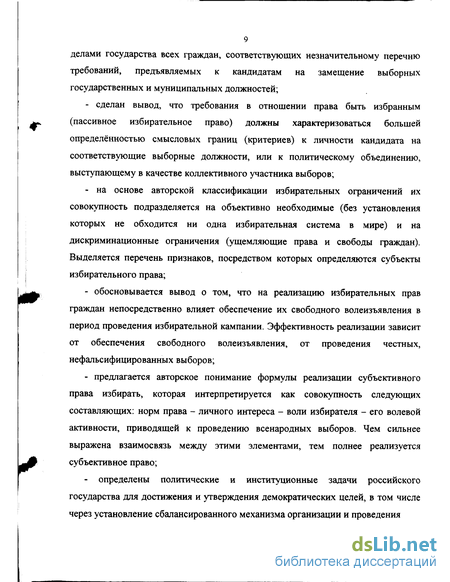 9

делами государства всех граждан, соответствующих незначительному перечню требований, предъявляемых к кандидатам на замещение выборных государственных и муниципальных должностей;

- сделан вывод, что требования в отношении права быть избранным (пассивное избирательное право) должны характеризоваться большей определённостью смысловых границ (критериев) к личности кандидата на соответствующие выборные должности, или к политическому объединению, выступающему в качестве коллективного участника выборов;

- на основе авторской классификации избирательных ограничений их совокупность подразделяется на объективно необходимые (без установления которых не обходится ни одна избирательная система в мире) и на дискриминационные ограничения (ущемляющие права и свободы граждан). Выделяется перечень признаков, посредством которых определяются субъекты избирательного права;

- обосновывается вывод о том, что на реализацию избирательных прав граждан непосредственно влияет обеспечение их свободного волеизъявления в период проведения избирательной кампании. Эффективность реализации зависит от обеспечения свободного волеизъявления, от проведения честных, нефальсифицированных выборов;

- предлагается авторское понимание формулы реализации субъективного права избирать, которая интерпретируется как совокупность следующих составляющих: норм права – личного интереса – воли избирателя – его волевой активности, приводящей к проведению всенародных выборов. Чем сильнее выражена взаимосвязь между этими элементами, тем полнее реализуется субъективное право;

- определены политические и институционные задачи российского государства для достижения и утверждения демократических целей, в том числе через установление сбалансированного механизма организации и проведения

dsLib.net
библиотека диссертаций